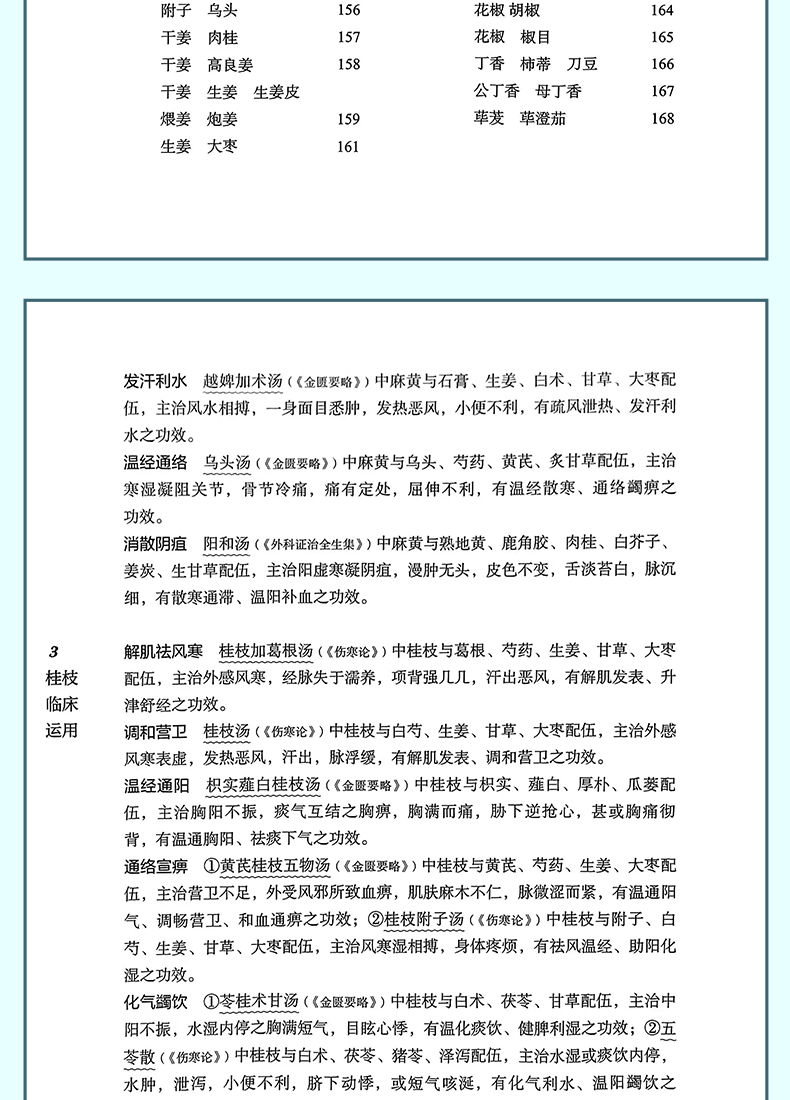 附子　乌头　156
干姜　肉桂　157
干姜　高良姜　158
干姜　生姜　生姜皮
煨姜　炮姜　159
生姜　大枣　161

花椒 胡椒　164
花椒　椒目　165
丁香　柿蒂　刀豆　166
公丁香　母丁香　167
荜茇　荜澄茄　168

发汗利水　越婢加术汤（《金匮要略》）中麻黄与石膏、生姜、白术、甘草、大枣配伍，主治风水相搏，一身面目悉肿，发热恶风，小便不利，有疏风泄热、发汗利水之功效。

温经通络　乌头汤（《金匮要略》）中麻黄与乌头、芍药、黄芪、炙甘草配伍，主治寒湿凝阻关节，骨节冷痛，痛有定处，屈伸不利，有温经散寒、通络蠲痹之功效。

消散阴疽　阳和汤（《外科证治全生集》）中麻黄与熟地黄、鹿角胶、肉桂、白芥子、姜炭、生甘草配伍，主治阳虚寒凝阴疽，漫肿无头，皮色不变，舌淡苔白，脉沉细，有散寒通滞、温阳补血之功效。

3
桂枝
临床
运用

解肌祛风寒　桂枝加葛根汤（《伤寒论》）中桂枝与葛根、芍药、生姜、甘草、大枣配伍，主治外感风寒，经脉失于濡养，项背强几几，汗出恶风，有解肌发表、升津舒经之功效。

调和营卫　桂枝汤（《伤寒论》）中桂枝与白芍、生姜、甘草、大枣配伍，主治外感风寒表虚，发热恶风，汗出，脉浮缓，有解肌发表、调和营卫之功效。

温经通阳　枳实薤白桂枝汤（《金匮要略》）中桂枝与枳实、薤白、厚朴、瓜蒌配伍，主治胸阳不振，痰气互结之胸痹，胸满而痛，胁下逆抢心，甚或胸痛彻背，有温通胸阳、祛痰下气之功效。

通络宣痹　①黄芪桂枝五物汤（《金匮要略》）中桂枝与黄芪、芍药、生姜、大枣配伍，主治营卫不足，外受风邪所致血痹，肌肤麻木不仁，脉微涩而紧，有温通阳气、调畅营卫、和血通痹之功效；②桂枝附子汤（《伤寒论》）中桂枝与附子、白芍、生姜、甘草、大枣配伍，主治风寒湿相搏，身体疼烦，有祛风温经、助阳化湿之功效。

化气蠲饮　①苓桂术甘汤（《金匮要略》）中桂枝与白术、茯苓、甘草配伍，主治中阳不振，水湿内停之胸满短气，目眩心悸，有温化痰饮、健脾利湿之功效；②五苓散（《伤寒论》）中桂枝与白术、茯苓、猪苓、泽泻配伍，主治水湿或痰饮内停，水肿，泄泻，小便不利，脐下动悸，或短气咳逆，有化气利水、温阳蠲饮之